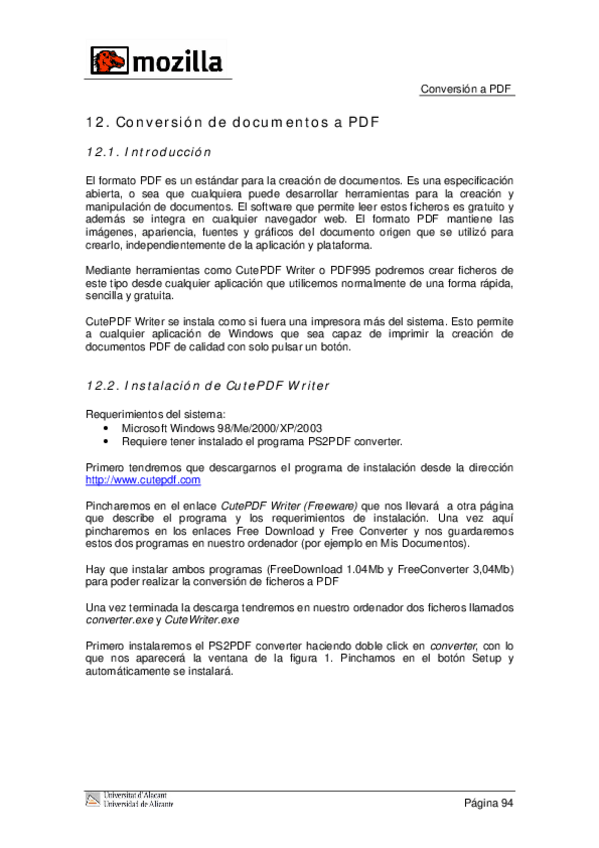 mozilla

Conversión a PDF

12. Conversión de documentos a PDF

12.1. Introducción

El formato PDF es un estándar para la creación de documentos. Es una especificación abierta, o sea que cualquiera puede desarrollar herramientas para la creación y manipulación de documentos. El software que permite leer estos ficheros es gratuito y además se integra en cualquier navegador web. El formato PDF mantiene las imágenes, apariencia, fuentes y gráficos del documento origen que se utilizó para crearlo, independientemente de la aplicación y plataforma.

Mediante herramientas como CutePDF Writer o PDF995 podremos crear ficheros de este tipo desde cualquier aplicación que utilicemos normalmente de una forma rápida, sencilla y gratuita.

CutePDF Writer se instala como si fuera una impresora más del sistema. Esto permite a cualquier aplicación de Windows que sea capaz de imprimir la creación de documentos PDF de calidad con solo pulsar un botón.

12.2. Instalación de CutePDF Writer

Requerimientos del sistema:
• Microsoft Windows 98/Me/2000/XP/2003
• Requiere tener instalado el programa PS2PDF converter.

Primero tendremos que descargarnos el programa de instalación desde la dirección http://www.cutepdf.com

Pincharemos en el enlace CutePDF Writer (Freeware) que nos llevará a otra página que describe el programa y los requerimientos de instalación. Una vez aquí pincharemos en los enlaces Free Download y Free Converter y nos guardaremos estos dos programas en nuestro ordenador (por ejemplo en Mis Documentos).

Hay que instalar ambos programas (FreeDownload 1.04Mb y FreeConverter 3,04Mb) para poder realizar la conversión de ficheros a PDF

Una vez terminada la descarga tendremos en nuestro ordenador dos ficheros llamados converter.exe y CuteWriter.exe

Primero instalaremos el PS2PDF converter haciendo doble click en converter, con lo que nos aparecerá la ventana de la figura 1. Pinchamos en el botón Setup y automáticamente se instalará.

Universitat d'Alacant
Universidad de Alicante

Página 94